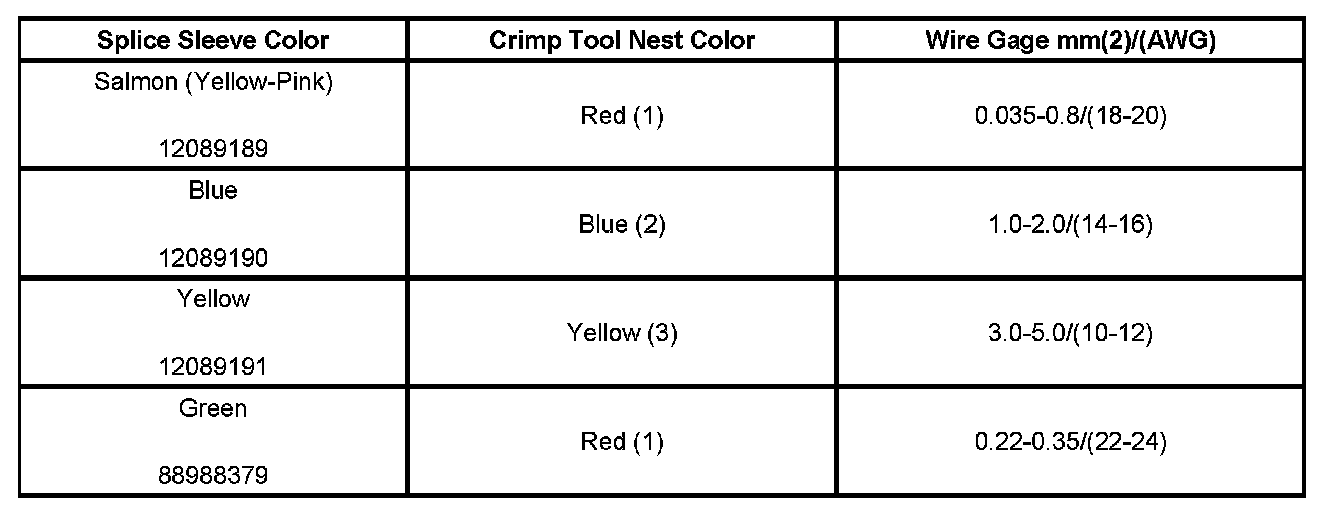 | Splice Sleeve Color | Crimp Tool Nest Color | Wire Gage mm(2)/(AWG) |
|---|---|---|
| Salmon (Yellow-Pink) 12089189 | Red (1) | 0.035-0.8/(18-20) |
| Blue 12089190 | Blue (2) | 1.0-2.0/(14-16) |
| Yellow 12089191 | Yellow (3) | 3.0-5.0/(10-12) |
| Green 88988379 | Red (1) | 0.22-0.35/(22-24) |